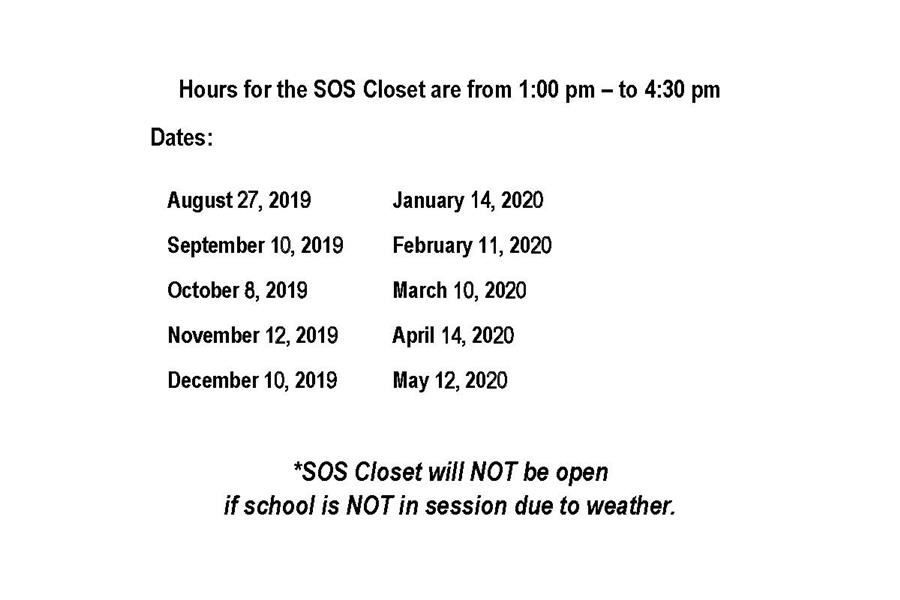 Hours for the SOS Closet are from 1:00 pm – to 4:30 pm

Dates:

August 27, 2019
September 10, 2019
October 8, 2019
November 12, 2019
December 10, 2019

January 14, 2020
February 11, 2020
March 10, 2020
April 14, 2020
May 12, 2020

*SOS Closet will NOT be open if school is NOT in session due to weather.